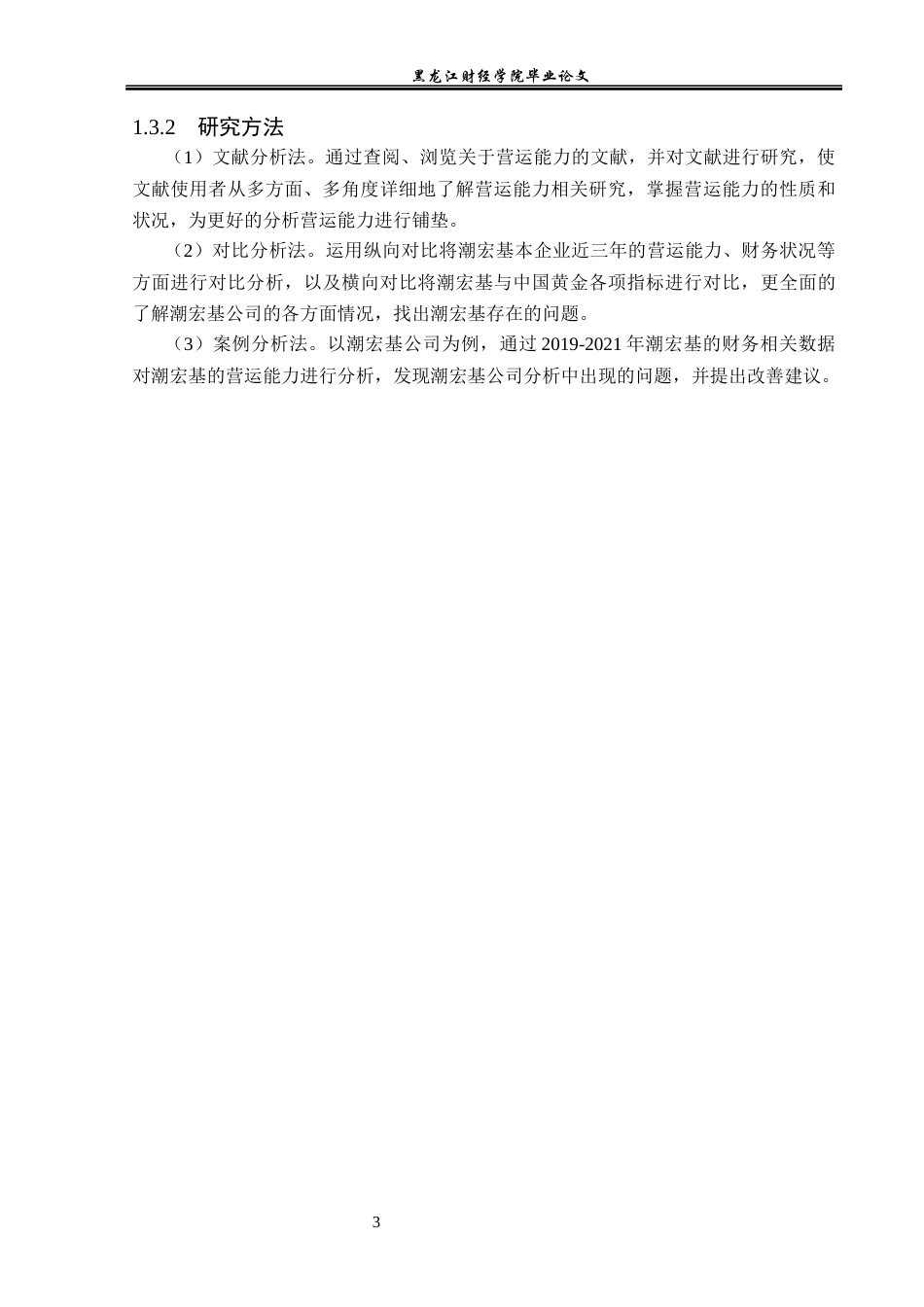 黑龙江财经学院毕业论文

1.3.2　研究方法

（1）文献分析法。通过查阅、浏览关于营运能力的文献，并对文献进行研究，使文献使用者从多方面、多角度详细地了解营运能力相关研究，掌握营运能力的性质和状况，为更好的分析营运能力进行铺垫。

（2）对比分析法。运用纵向对比将潮宏基本企业近三年的营运能力、财务状况等方面进行对比分析，以及横向对比将潮宏基与中国黄金各项指标进行对比，更全面的了解潮宏基公司的各方面情况，找出潮宏基存在的问题。

（3）案例分析法。以潮宏基公司为例，通过 2019-2021 年潮宏基的财务相关数据对潮宏基的营运能力进行分析，发现潮宏基公司分析中出现的问题，并提出改善建议。

3